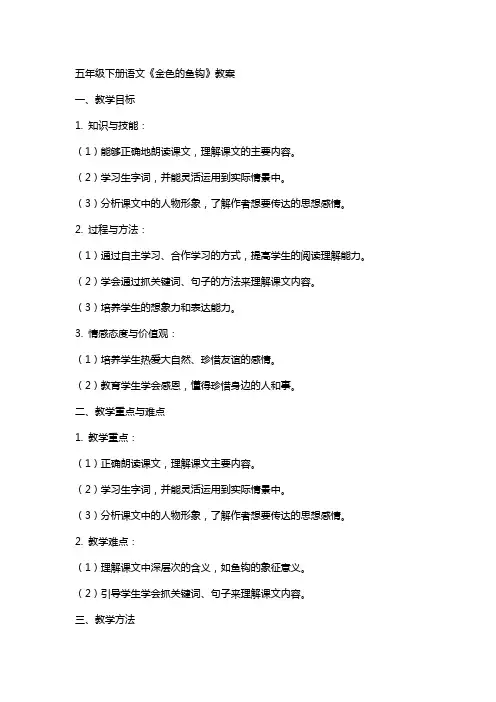 五年级下册语文《金色的鱼钩》教案

一、教学目标

1. 知识与技能：

（1）能够正确地朗读课文，理解课文的主要内容。

（2）学习生字词，并能灵活运用到实际情景中。

（3）分析课文中的人物形象，了解作者想要传达的思想感情。

2. 过程与方法：

（1）通过自主学习、合作学习的方式，提高学生的阅读理解能力。

（2）学会通过抓关键词、句子的方法来理解课文内容。

（3）培养学生的想象力和表达能力。

3. 情感态度与价值观：

（1）培养学生热爱大自然、珍惜友谊的感情。

（2）教育学生学会感恩，懂得珍惜身边的人和事。

二、教学重点与难点

1. 教学重点：

（1）正确朗读课文，理解课文主要内容。

（2）学习生字词，并能灵活运用到实际情景中。

（3）分析课文中的人物形象，了解作者想要传达的思想感情。

2. 教学难点：

（1）理解课文中深层次的含义，如鱼钩的象征意义。

（2）引导学生学会抓关键词、句子来理解课文内容。

三、教学方法